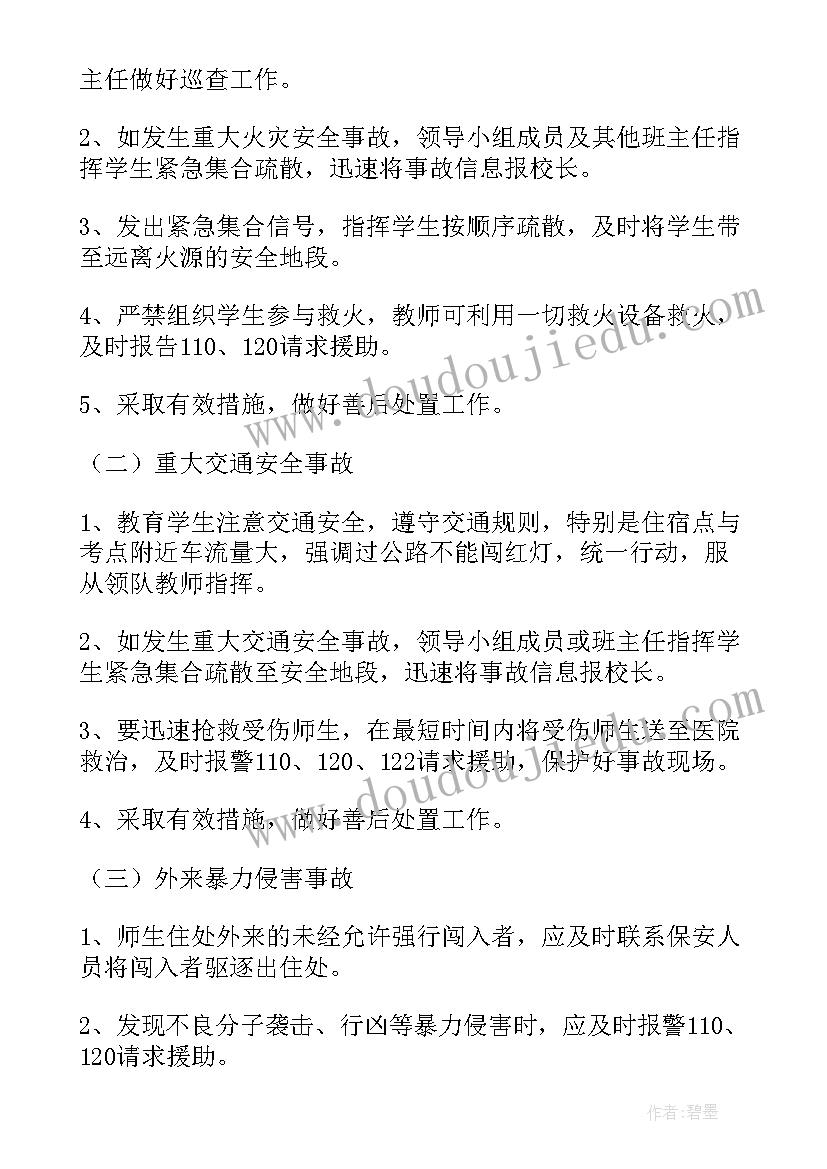 主任做好巡查工作。

2、如发生重大火灾安全事故，领导小组成员及其他班主任指挥学生紧急集合疏散，迅速将事故信息报校长。

3、发出紧急集合信号，指挥学生按顺序疏散，及时将学生带至远离火源的安全地段。

4、严禁组织学生参与救火，教师可利用一切救火设备救火，及时报告110、120请求援助。

5、采取有效措施，做好善后处置工作。

（二）重大交通安全事故

1、教育学生注意交通安全，遵守交通规则，特别是住宿点与考点附近车流量大，强调过公路不能闯红灯，统一行动，服从领队教师指挥。

2、如发生重大交通安全事故，领导小组成员或班主任指挥学生紧急集合疏散至安全地段，迅速将事故信息报校长。

3、要迅速抢救受伤师生，在最短时间内将受伤师生送至医院救治，及时报警110、120、122请求援助，保护好事故现场。

4、采取有效措施，做好善后处置工作。

（三）外来暴力侵害事故

1、师生住处外来的未经允许强行闯入者，应及时联系保安人员将闯入者驱逐出住处。

2、发现不良分子袭击、行凶等暴力侵害时，应及时报警110、120请求援助。

www.doudoujiedu.com

www.doudoujiedu.com

作者:碧墨